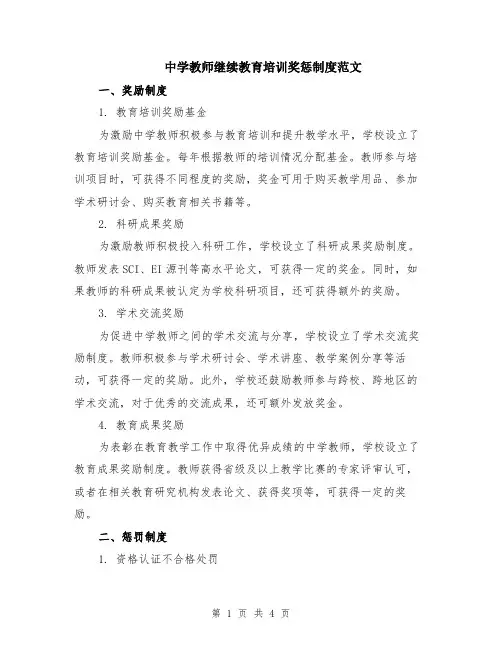 中学教师继续教育培训奖惩制度范文

一、奖励制度

1. 教育培训奖励基金

为激励中学教师积极参与教育培训和提升教学水平，学校设立了教育培训奖励基金。每年根据教师的培训情况分配基金。教师参与培训项目时，可获得不同程度的奖励，奖金可用于购买教学用品、参加学术研讨会、购买教育相关书籍等。

2. 科研成果奖励

为激励教师积极投入科研工作，学校设立了科研成果奖励制度。教师发表SCI、EI源刊等高水平论文，可获得一定的奖金。同时，如果教师的科研成果被认定为学校科研项目，还可获得额外的奖励。

3. 学术交流奖励

为促进中学教师之间的学术交流与分享，学校设立了学术交流奖励制度。教师积极参与学术研讨会、学术讲座、教学案例分享等活动，可获得一定的奖励。此外，学校还鼓励教师参与跨校、跨地区的学术交流，对于优秀的交流成果，还可额外发放奖金。

4. 教育成果奖励

为表彰在教育教学工作中取得优异成绩的中学教师，学校设立了教育成果奖励制度。教师获得省级及以上教学比赛的专家评审认可，或者在相关教育研究机构发表论文、获得奖项等，可获得一定的奖励。

二、惩罚制度

1. 资格认证不合格处罚

第 1 页 共 4 页